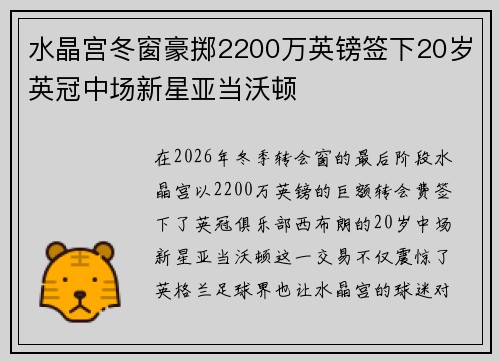 水晶宫冬窗豪掷2200万英镑签下20岁英冠中场新星亚当沃顿

在2026年冬季转会窗的最后阶段水晶宫以2200万英镑的巨额转会费签下了英冠俱乐部西布朗的20岁中场新星亚当沃顿这一交易不仅震惊了英格兰足球界也让水晶宫的球迷对